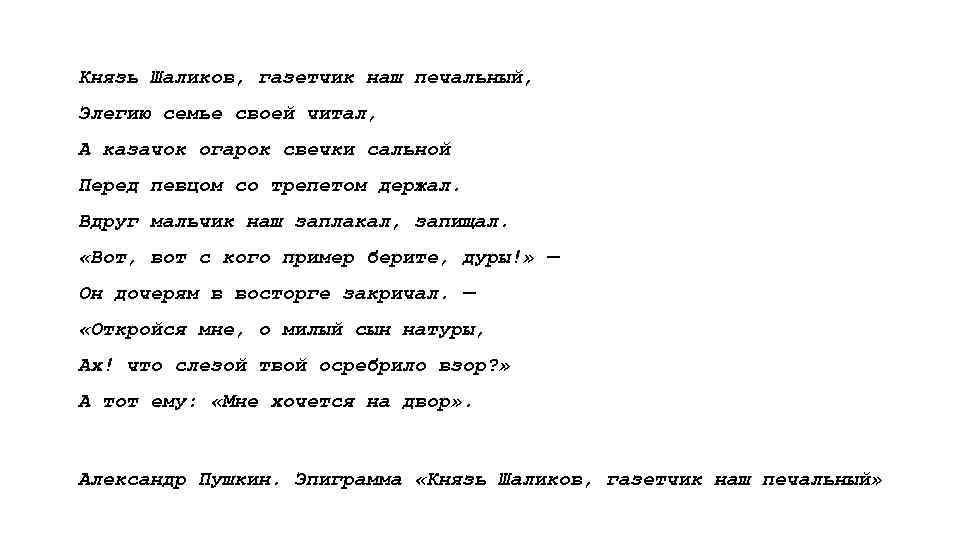 Князь Шаликов, газетчик наш печальный,
Элегию семье своей читал,
А казачок огарок свечки сальной
Перед певцом со трепетом держал.
Вдруг мальчик наш заплакал, запищал.
«Вот, вот с кого пример берите, дуры!» —
Он дочерям в восторге закричал. —
«Откройся мне, о милый сын натуры,
Ах! что слезой твой осребрило взор?»
А тот ему: «Мне хочется на двор».

Александр Пушкин. Эпиграмма «Князь Шаликов, газетчик наш печальный»